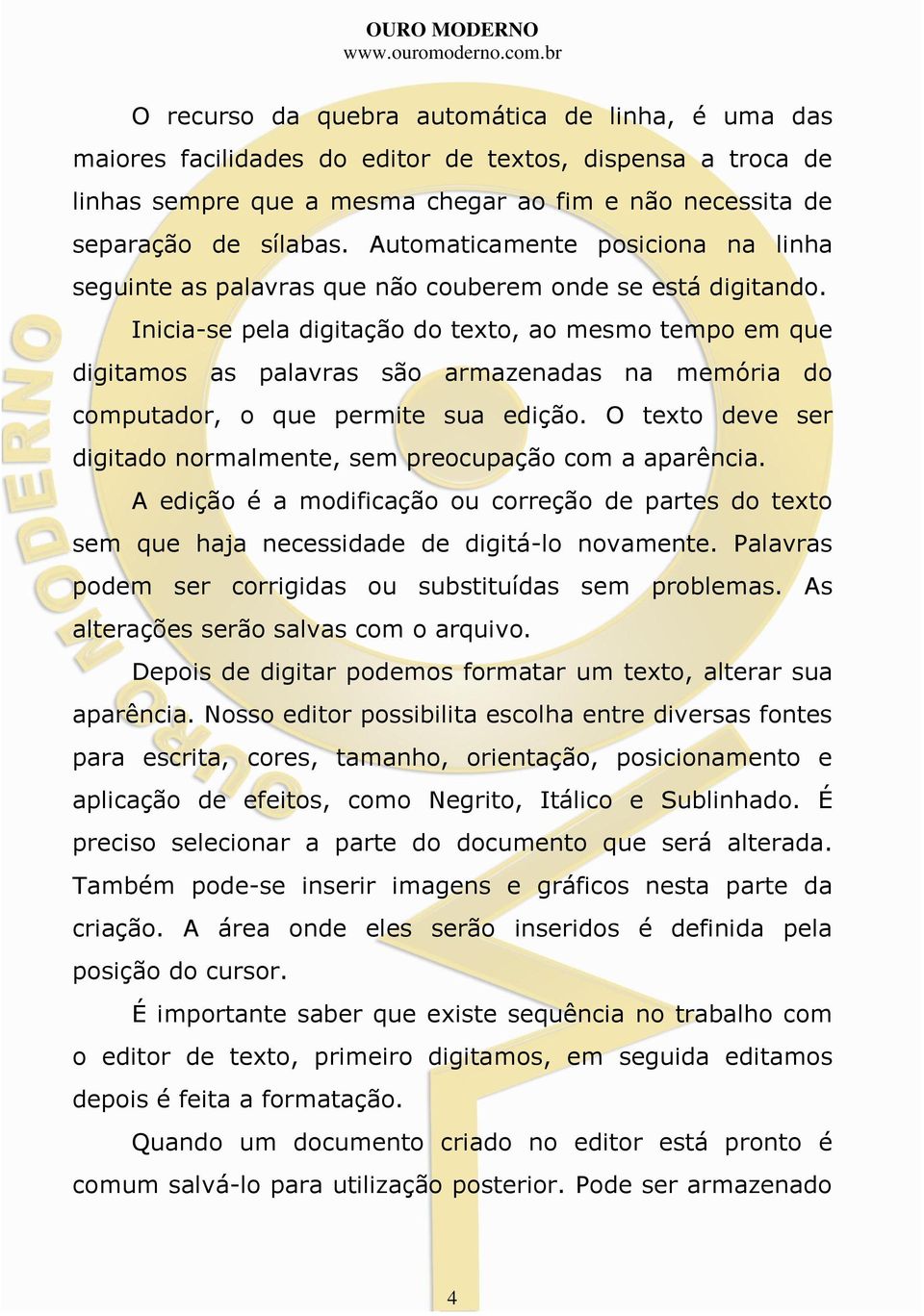 OURO MODERNO
www.ouromoderno.com.br

O recurso da quebra automática de linha, é uma das maiores facilidades do editor de textos, dispensa a troca de linhas sempre que a mesma chegar ao fim e não necessita de separação de sílabas. Automaticamente posiciona na linha seguinte as palavras que não couberem onde se está digitando.

Inicia-se pela digitação do texto, ao mesmo tempo em que digitamos as palavras são armazenadas na memória do computador, o que permite sua edição. O texto deve ser digitado normalmente, sem preocupação com a aparência.

A edição é a modificação ou correção de partes do texto sem que haja necessidade de digitá-lo novamente. Palavras podem ser corrigidas ou substituídas sem problemas. As alterações serão salvas com o arquivo.

Depois de digitar podemos formatar um texto, alterar sua aparência. Nosso editor possibilita escolha entre diversas fontes para escrita, cores, tamanho, orientação, posicionamento e aplicação de efeitos, como Negrito, Itálico e Sublinhado. É preciso selecionar a parte do documento que será alterada. Também pode-se inserir imagens e gráficos nesta parte da criação. A área onde eles serão inseridos é definida pela posição do cursor.

É importante saber que existe sequência no trabalho com o editor de texto, primeiro digitamos, em seguida editamos depois é feita a formatação.

Quando um documento criado no editor está pronto é comum salvá-lo para utilização posterior. Pode ser armazenado

OURO MODERNO

4